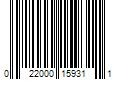 0 22000 15931 1